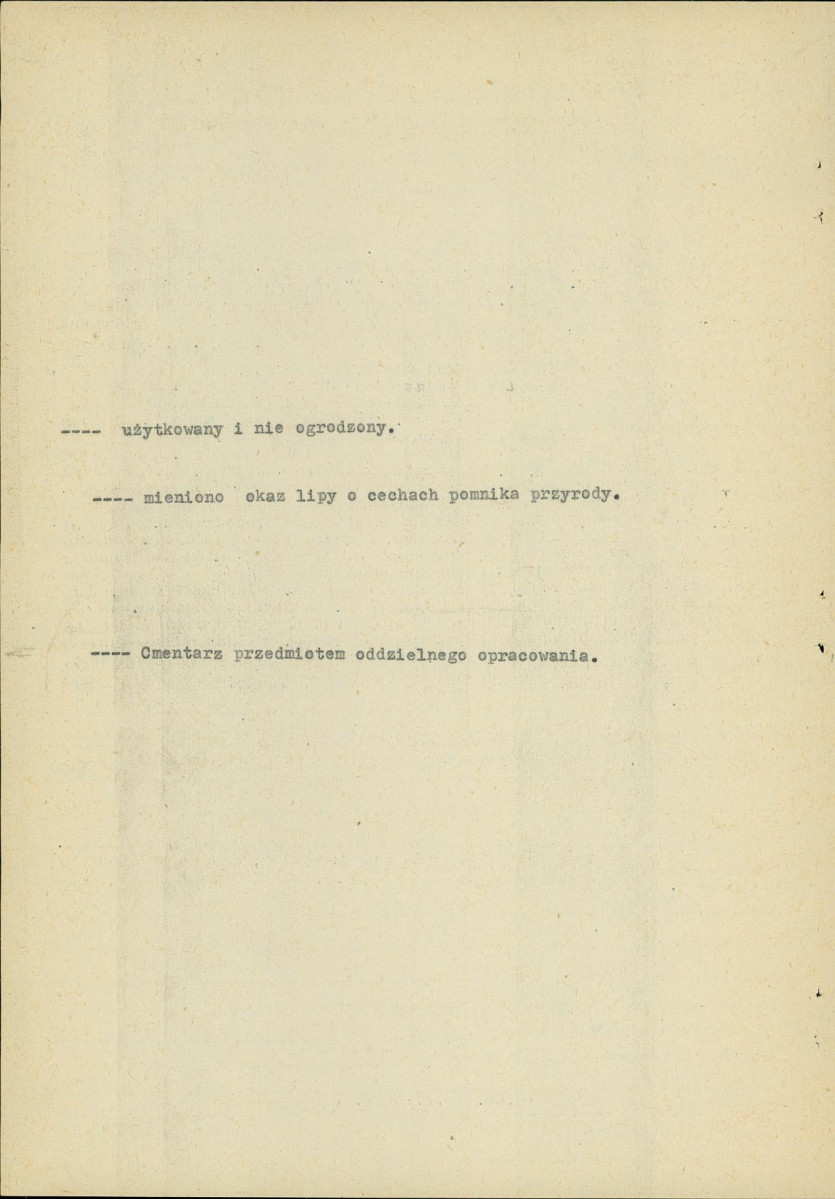 ---- użytkowany i nie ogrodzony.

---- mieniono okaz lipy o cechach pomnika przyrody.

---- Cmentarz przedmiotem oddzielnego opracowania.